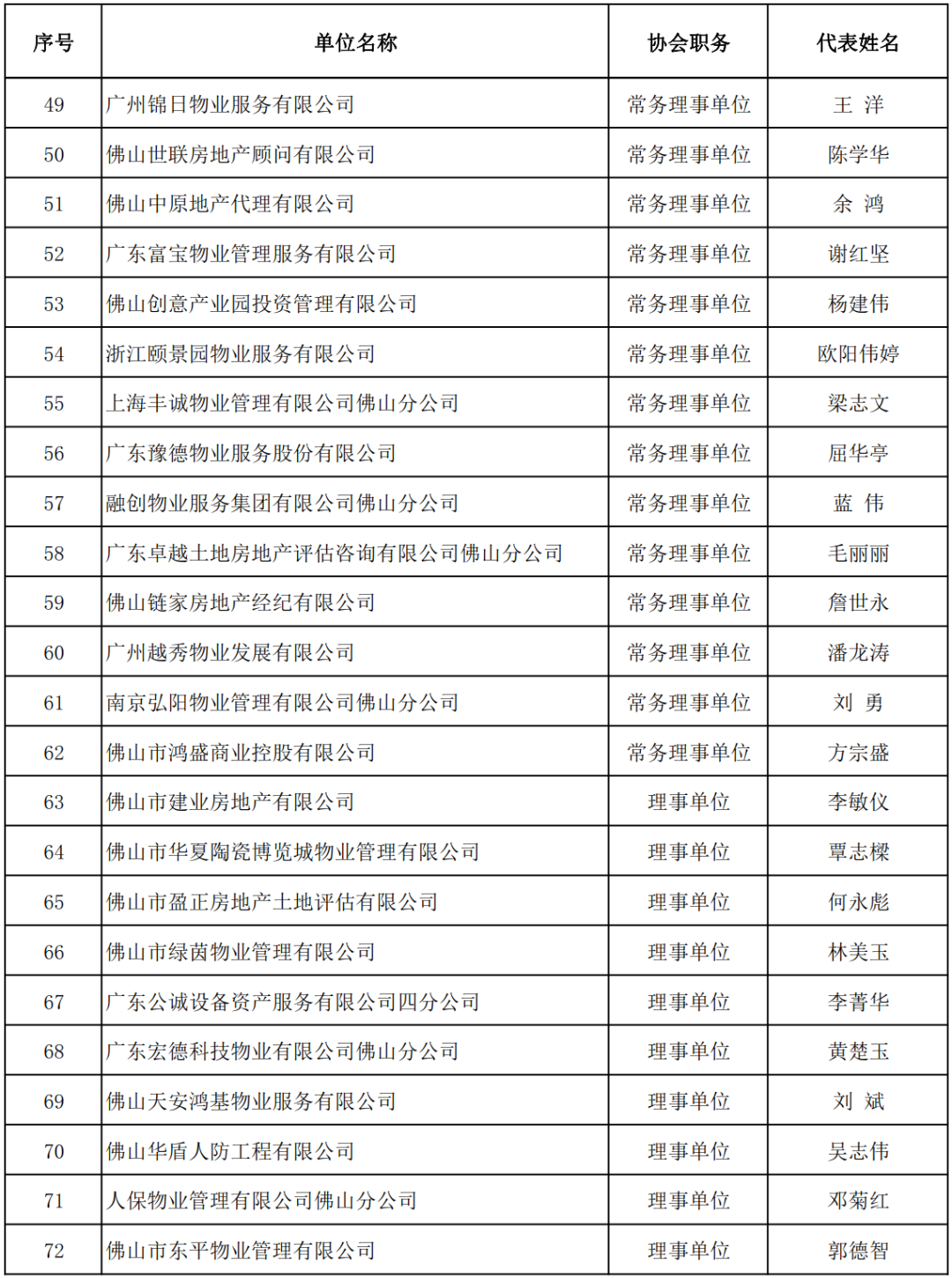 | 序号 | 单位名称 | 协会职务 | 代表姓名 |
|---|---|---|---|
| 49 | 广州锦日物业服务有限公司 | 常务理事单位 | 王 洋 |
| 50 | 佛山世联房地产顾问有限公司 | 常务理事单位 | 陈学华 |
| 51 | 佛山中原地产代理有限公司 | 常务理事单位 | 余 鸿 |
| 52 | 广东富宝物业管理服务有限公司 | 常务理事单位 | 谢红坚 |
| 53 | 佛山创意产业园投资管理有限公司 | 常务理事单位 | 杨建伟 |
| 54 | 浙江颐景园物业服务有限公司 | 常务理事单位 | 欧阳伟婷 |
| 55 | 上海丰诚物业管理有限公司佛山分公司 | 常务理事单位 | 梁志文 |
| 56 | 广东豫德物业服务股份有限公司 | 常务理事单位 | 屈华亭 |
| 57 | 融创物业服务集团有限公司佛山分公司 | 常务理事单位 | 蓝 伟 |
| 58 | 广东卓越土地房地产评估咨询有限公司佛山分公司 | 常务理事单位 | 毛丽丽 |
| 59 | 佛山链家房地产经纪有限公司 | 常务理事单位 | 詹世永 |
| 60 | 广州越秀物业发展有限公司 | 常务理事单位 | 潘龙涛 |
| 61 | 南京弘阳物业管理有限公司佛山分公司 | 常务理事单位 | 刘 勇 |
| 62 | 佛山市鸿盛商业控股有限公司 | 常务理事单位 | 方宗盛 |
| 63 | 佛山市建业房地产有限公司 | 理事单位 | 李敏仪 |
| 64 | 佛山市华夏陶瓷博览城物业管理有限公司 | 理事单位 | 覃志樑 |
| 65 | 佛山市盈正房地产土地评估有限公司 | 理事单位 | 何永彪 |
| 66 | 佛山市绿茵物业管理有限公司 | 理事单位 | 林美玉 |
| 67 | 广东公诚设备资产服务有限公司四分公司 | 理事单位 | 李菁华 |
| 68 | 广东宏德科技物业有限公司佛山分公司 | 理事单位 | 黄楚玉 |
| 69 | 佛山天安鸿基物业服务有限公司 | 理事单位 | 刘 斌 |
| 70 | 佛山华盾人防工程有限公司 | 理事单位 | 吴志伟 |
| 71 | 人保物业管理有限公司佛山分公司 | 理事单位 | 邓菊红 |
| 72 | 佛山市东平物业管理有限公司 | 理事单位 | 郭德智 |